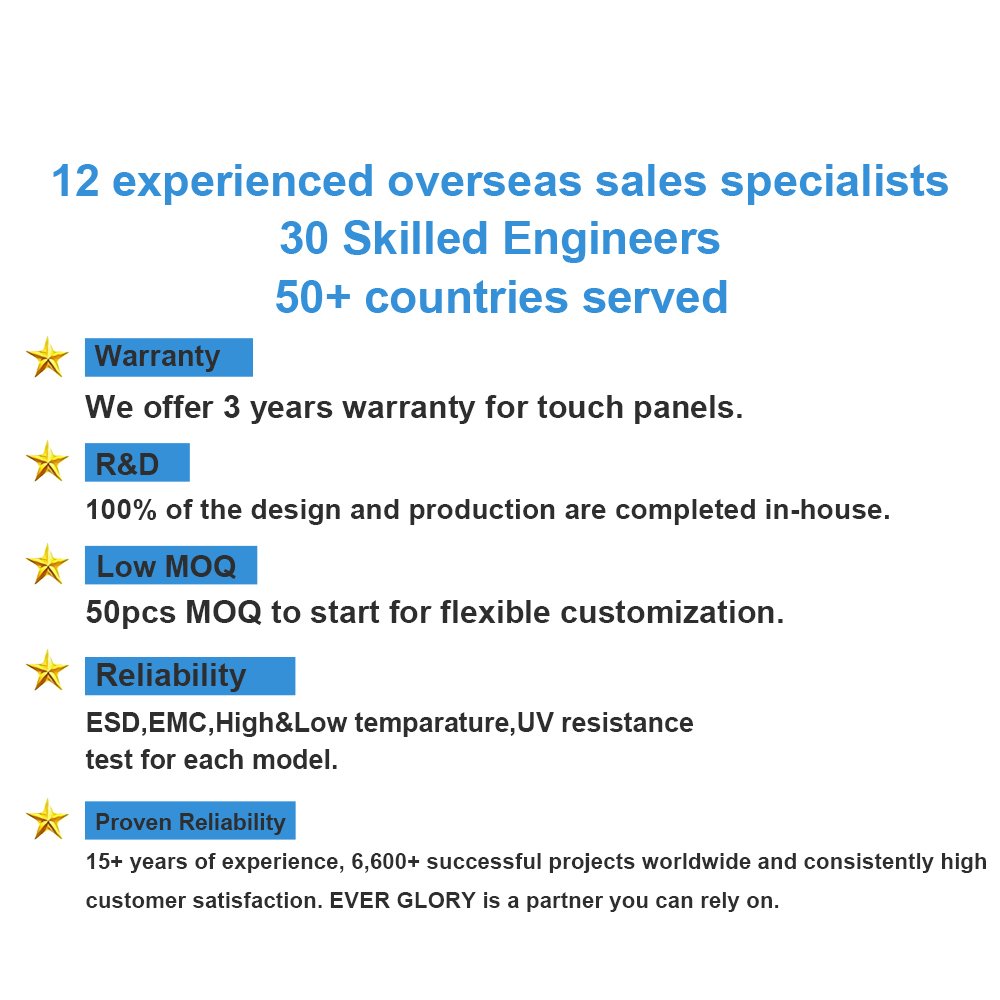 12 experienced overseas sales specialists
30 Skilled Engineers
50+ countries served

Warranty

We offer 3 years warranty for touch panels.

R&D

100% of the design and production are completed in-house.

Low MOQ

50pcs MOQ to start for flexible customization.

Reliability

ESD,EMC,High&Low temparature,UV resistance test for each model.

Proven Reliability

15+ years of experience, 6,600+ successful projects worldwide and consistently high customer satisfaction. EVER GLORY is a partner you can rely on.